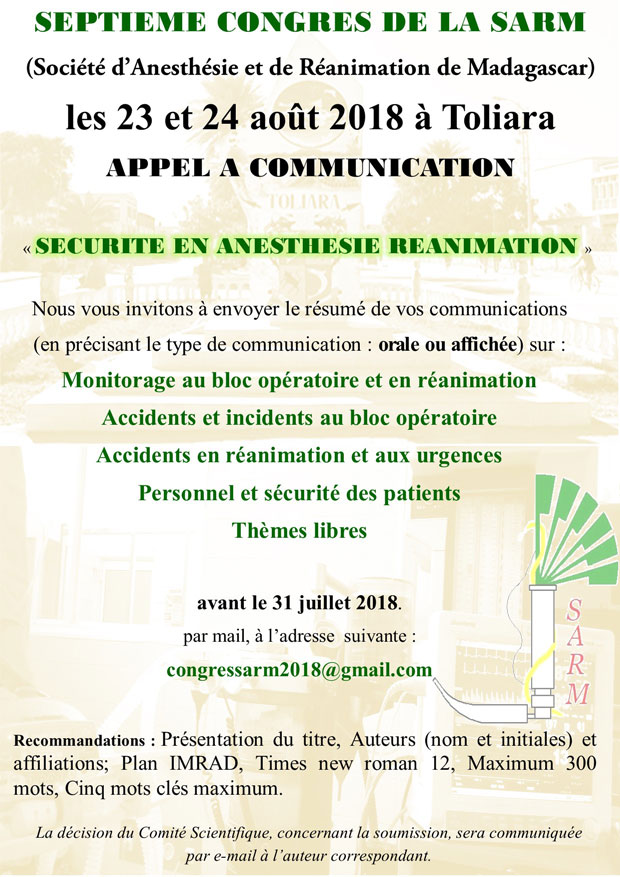 SEPTIEME CONGRES DE LA SARM

(Société d'Anesthésie et de Réanimation de Madagascar)

les 23 et 24 août 2018 à Toliara

APPEL A COMMUNICATION

TOLIARA

« SECURITE EN ANESTHESIE REANIMATION »

Nous vous invitons à envoyer le résumé de vos communications (en précisant le type de communication : orale ou affichée) sur :

Monitorage au bloc opératoire et en réanimation

Accidents et incidents au bloc opératoire

Accidents en réanimation et aux urgences

Personnel et sécurité des patients

Thèmes libres

avant le 31 juillet 2018.

par mail, à l'adresse suivante :

congressarm2018@gmail.com

SARM

Recommandations : Présentation du titre, Auteurs (nom et initiales) et affiliations; Plan IMRAD, Times new roman 12, Maximum 300 mots, Cinq mots clés maximum.

La décision du Comité Scientifique, concernant la soumission, sera communiquée par e-mail à l'auteur correspondant.